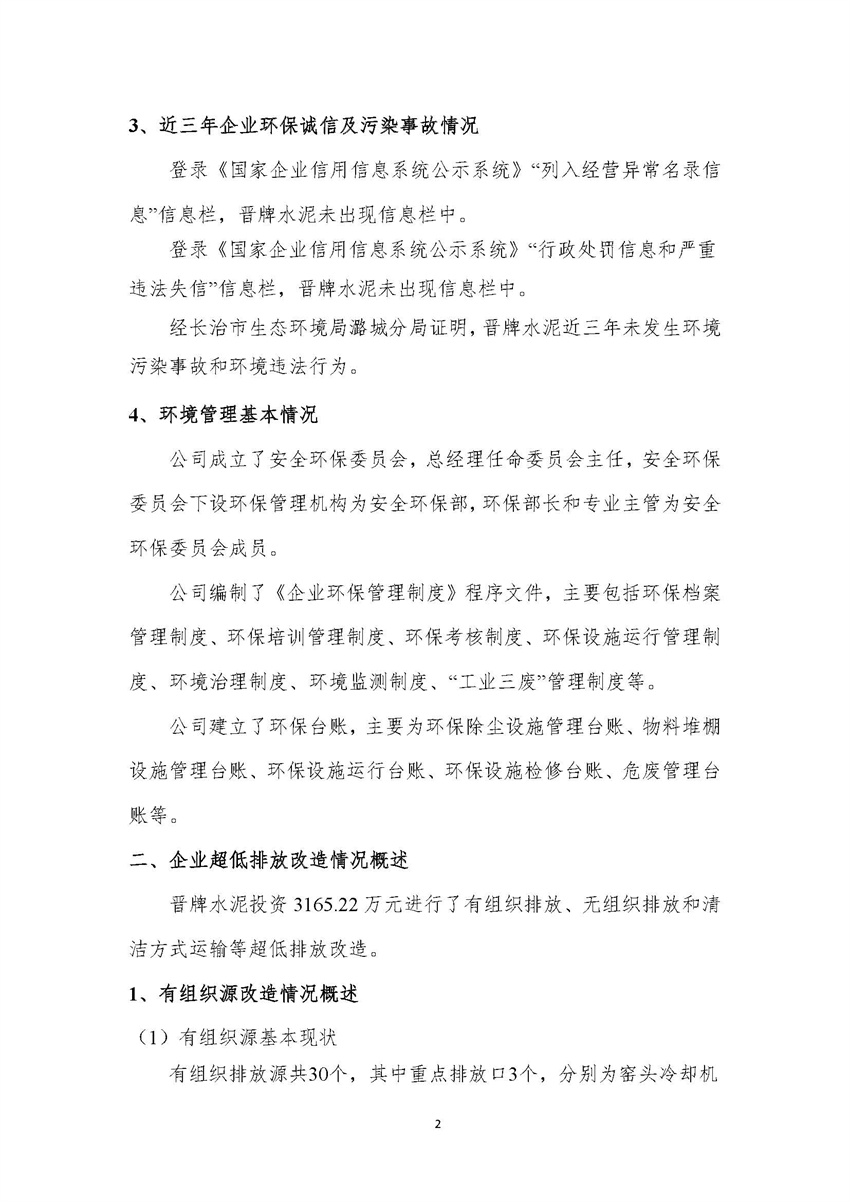 3、近三年企业环保诚信及污染事故情况

登录《国家企业信用信息系统公示系统》“列入经营异常名录信息”信息栏，晋牌水泥未出现信息栏中。

登录《国家企业信用信息系统公示系统》“行政处罚信息和严重违法失信”信息栏，晋牌水泥未出现信息栏中。

经长治市生态环境局潞城分局证明，晋牌水泥近三年未发生环境污染事故和环境违法行为。

4、环境管理基本情况

公司成立了安全环保委员会，总经理任命委员会主任，安全环保委员会下设环保管理机构为安全环保部，环保部长和专业主管为安全环保委员会成员。

公司编制了《企业环保管理制度》程序文件，主要包括环保档案管理制度、环保培训管理制度、环保考核制度、环保设施运行管理制度、环境治理制度、环境监测制度、“工业三废”管理制度等。

公司建立了环保台账，主要为环保除尘设施管理台账、物料堆棚设施管理台账、环保设施运行台账、环保设施检修台账、危废管理台账等。

二、企业超低排放改造情况概述

晋牌水泥投资 3165.22 万元进行了有组织排放、无组织排放和清洁方式运输等超低排放改造。

1、有组织源改造情况概述

（1）有组织源基本现状

有组织排放源共30个，其中重点排放口3个，分别为窑头冷却机

2